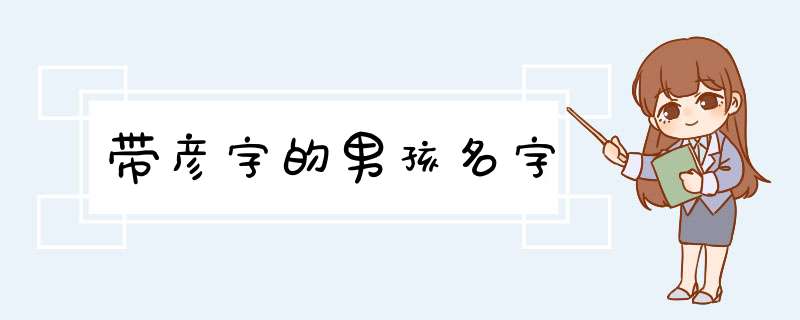 带彦字的男孩名字